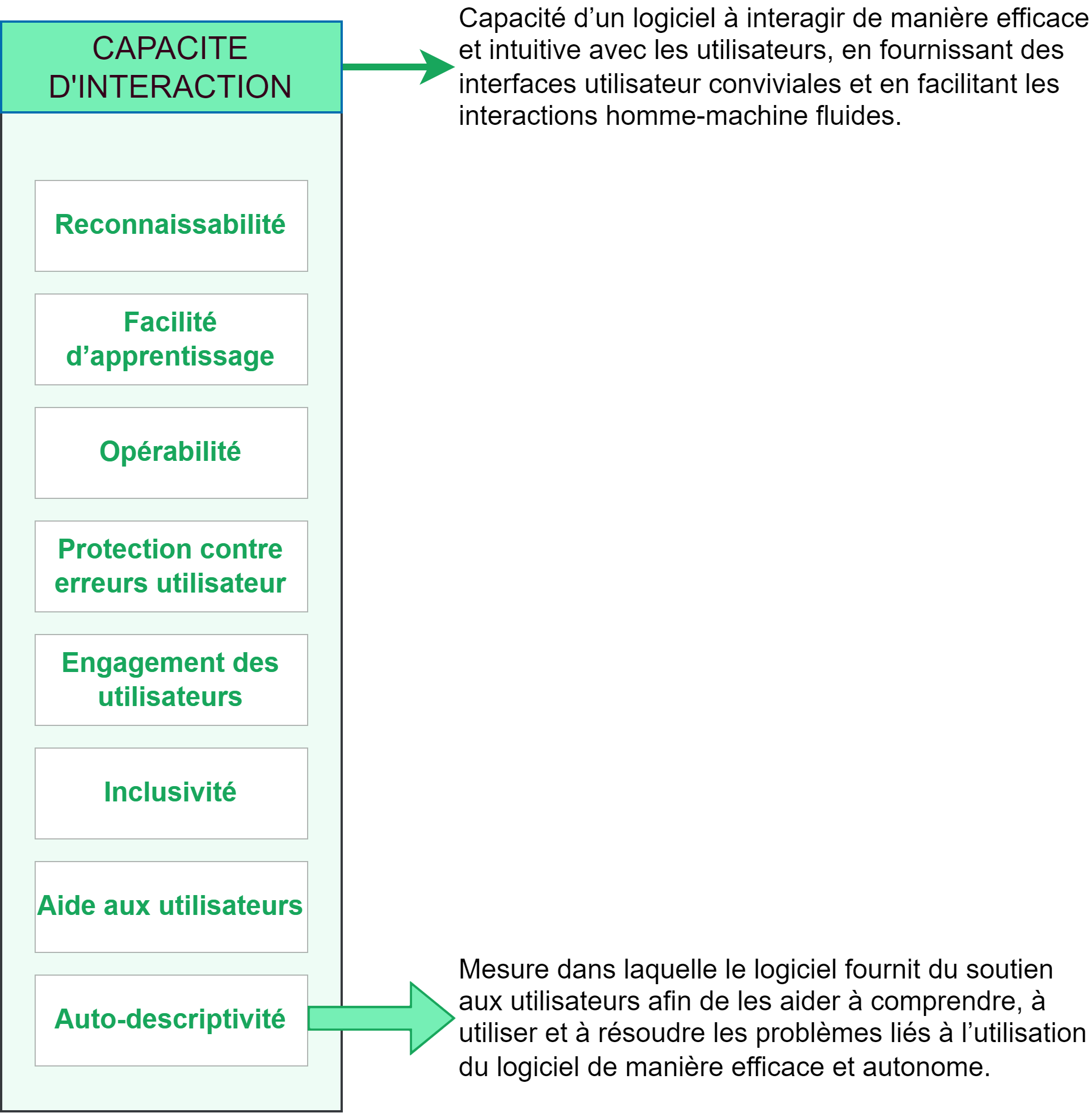 CAPACITE D'INTERACTION

Capacité d’un logiciel à interagir de manière efficace et intuitive avec les utilisateurs, en fournissant des interfaces utilisateur conviviales et en facilitant les interactions homme-machine fluides.

Reconnaissabilité

Facilité d’apprentissage

Opérabilité

Protection contre erreurs utilisateur

Engagement des utilisateurs

Inclusivité

Aide aux utilisateurs

Auto-descriptivité

Mesure dans laquelle le logiciel fournit du soutien aux utilisateurs afin de les aider à comprendre, à utiliser et à résoudre les problèmes liés à l’utilisation du logiciel de manière efficace et autonome.